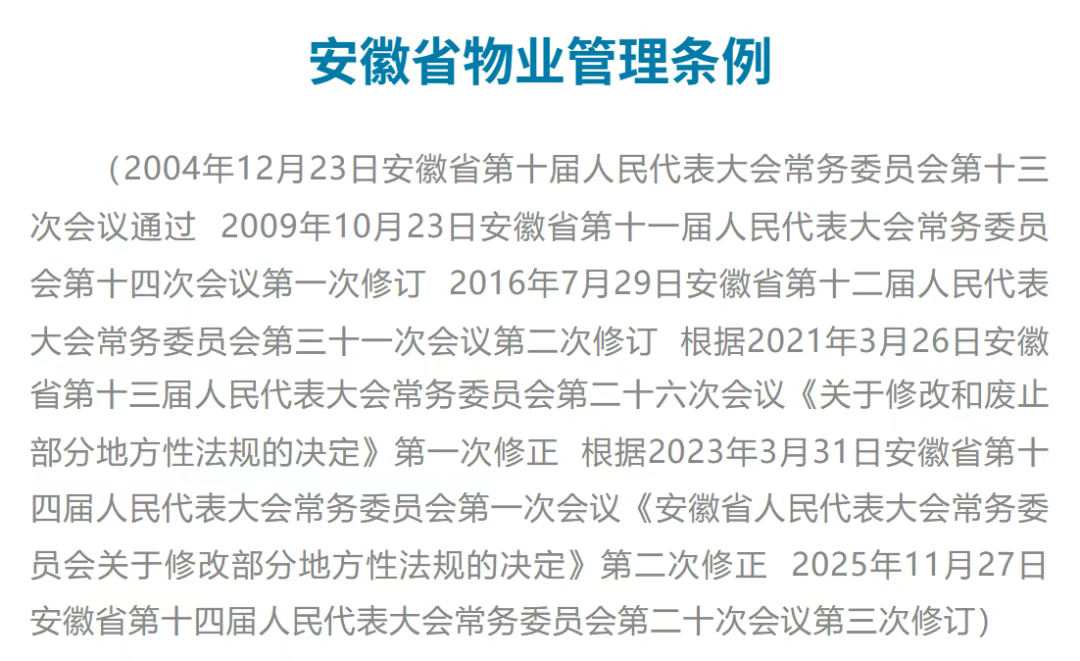 安徽省物业管理条例

（2004年12月23日安徽省第十届人民代表大会常务委员会第十三次会议通过 2009年10月23日安徽省第十一届人民代表大会常务委员会第十四次会议第一次修订 2016年7月29日安徽省第十二届人民代表大会常务委员会第三十一次会议第二次修订 根据2021年3月26日安徽省第十三届人民代表大会常务委员会第二十六次会议《关于修改和废止部分地方性法规的决定》第一次修正 根据2023年3月31日安徽省第十四届人民代表大会常务委员会第一次会议《安徽省人民代表大会常务委员会关于修改部分地方性法规的决定》第二次修正 2025年11月27日安徽省第十四届人民代表大会常务委员会第二十次会议第三次修订）